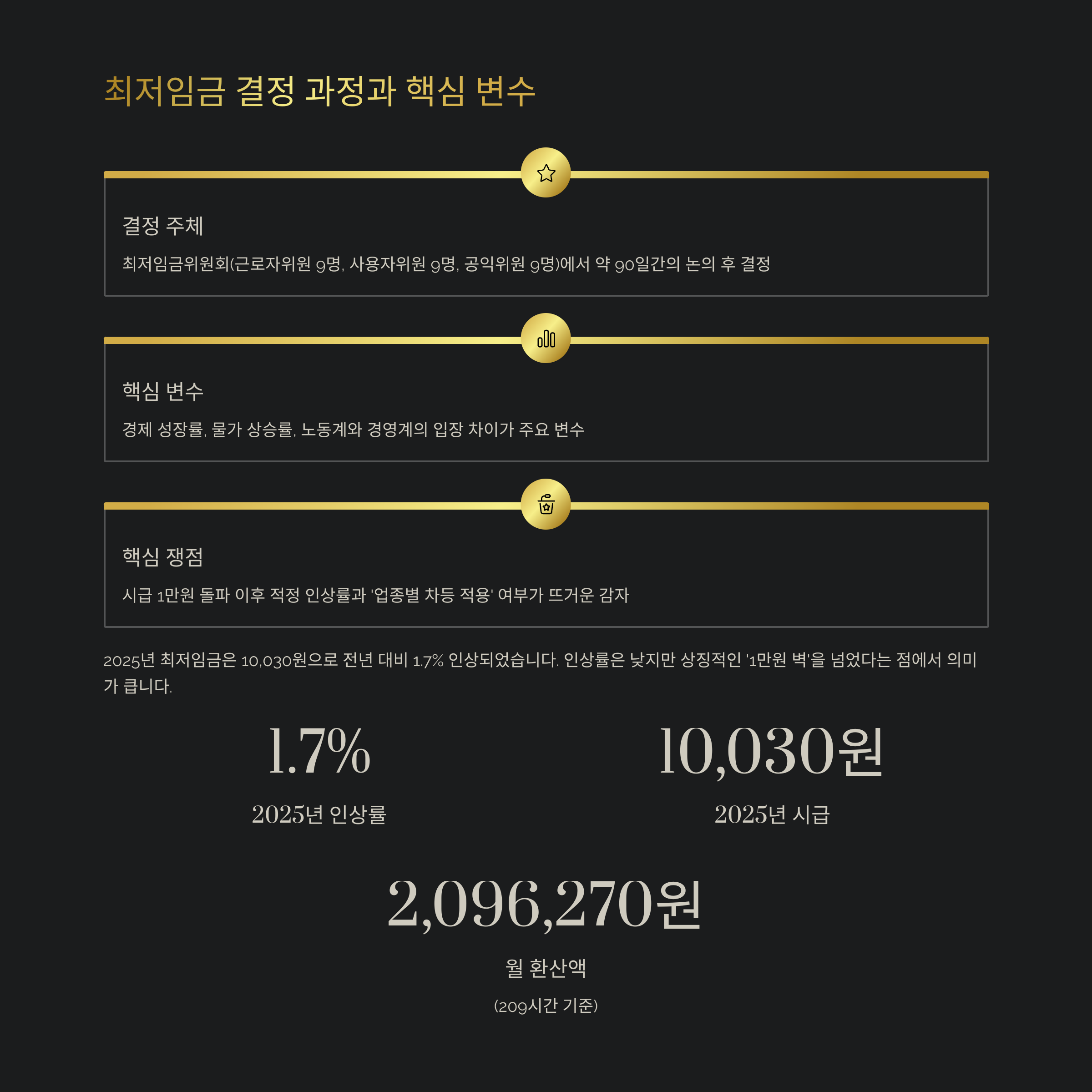 최저임금 결정 과정과 핵심 변수

결정 주체

최저임금위원회(근로자위원 9명, 사용자위원 9명, 공익위원 9명)에서 약 90일간의 논의 후 결정

핵심 변수

경제 성장률, 물가 상승률, 노동계와 경영계의 입장 차이가 주요 변수

핵심 쟁점

시급 1만원 돌파 이후 적정 인상률과 '업종별 차등 적용' 여부가 뜨거운 감자

2025년 최저임금은 10,030원으로 전년 대비 1.7% 인상되었습니다. 인상률은 낮지만 상징적인 '1만원 벽'을 넘었다는 점에서 의미가 큽니다.

1.7%

2025년 인상률

10,030원

2025년 시급

2,096,270원

월 환산액

(209시간 기준)